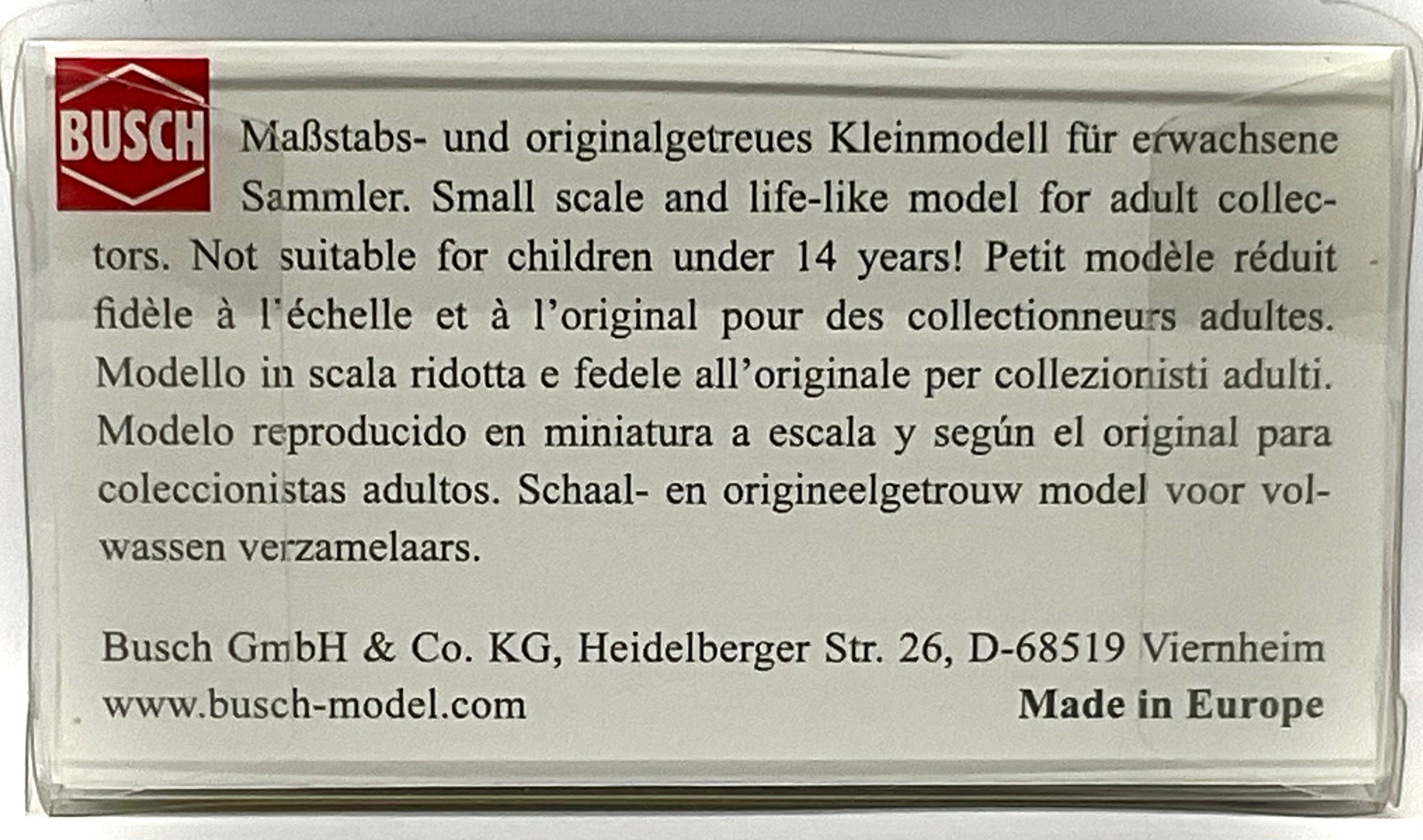 BUSCH

Maßstabs- und originalgetreues Kleinmodell für erwachsene Sammler. Small scale and life-like model for adult collectors. Not suitable for children under 14 years! Petit modèle réduit fidèle à l'échelle et à l'original pour des collectionneurs adultes. Modello in scala ridotta e fedele all'originale per collezionisti adulti. Modelo reproducido en miniatura a escala y según el original para coleccionistas adultos. Schaal- en origineelgetrouw model voor volwassen verzamelaars.

Busch GmbH & Co. KG, Heidelberger Str. 26, D-68519 Viernheim
www.busch-model.com

Made in Europe